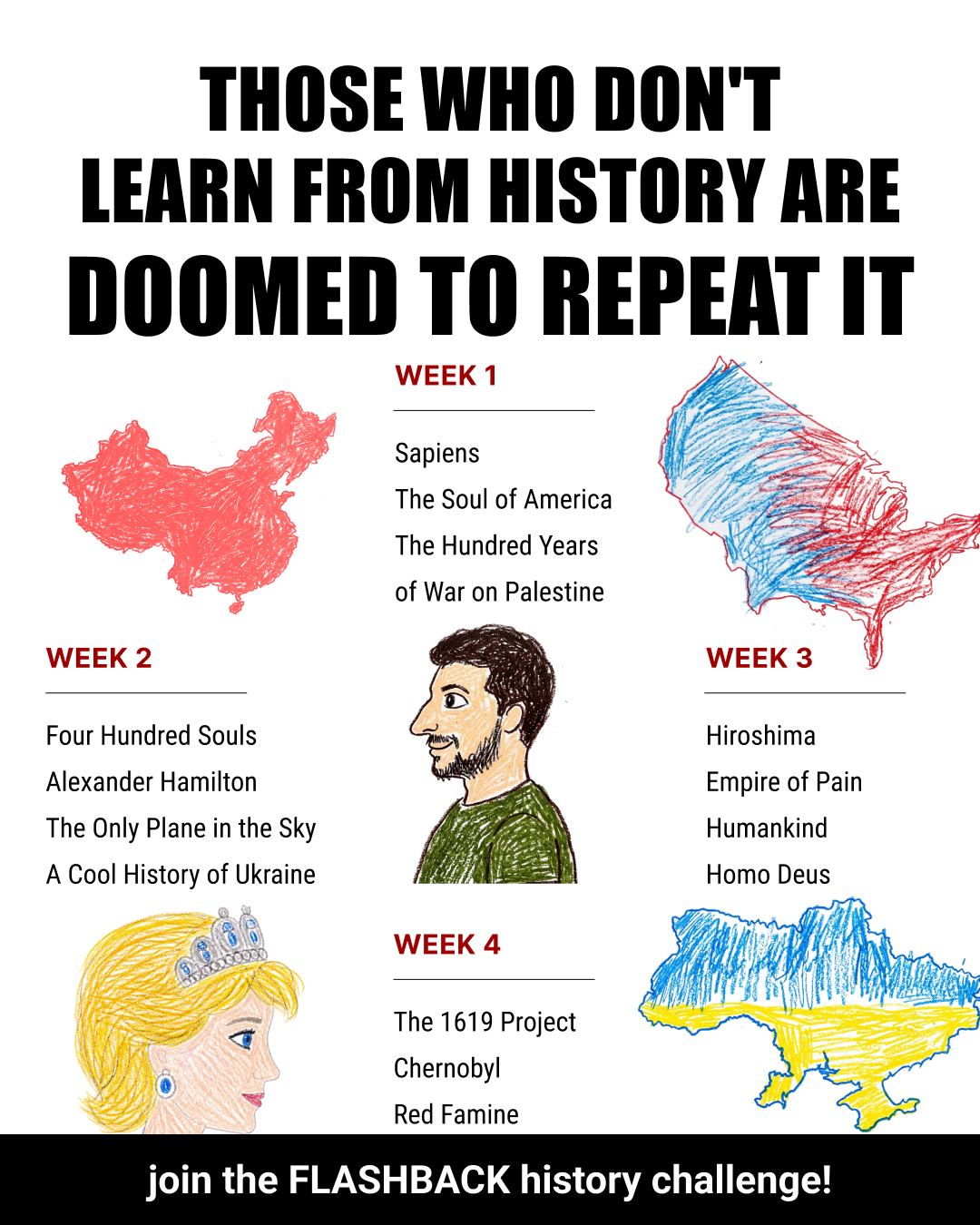 THOSE WHO DON'T LEARN FROM HISTORY ARE DOOMED TO REPEAT IT

WEEK 1

Sapiens
The Soul of America
The Hundred Years of War on Palestine

WEEK 2

Four Hundred Souls
Alexander Hamilton
The Only Plane in the Sky
A Cool History of Ukraine

WEEK 3

Hiroshima
Empire of Pain
Humankind
Homo Deus

WEEK 4

The 1619 Project
Chernobyl
Red Famine

join the FLASHBACK history challenge!